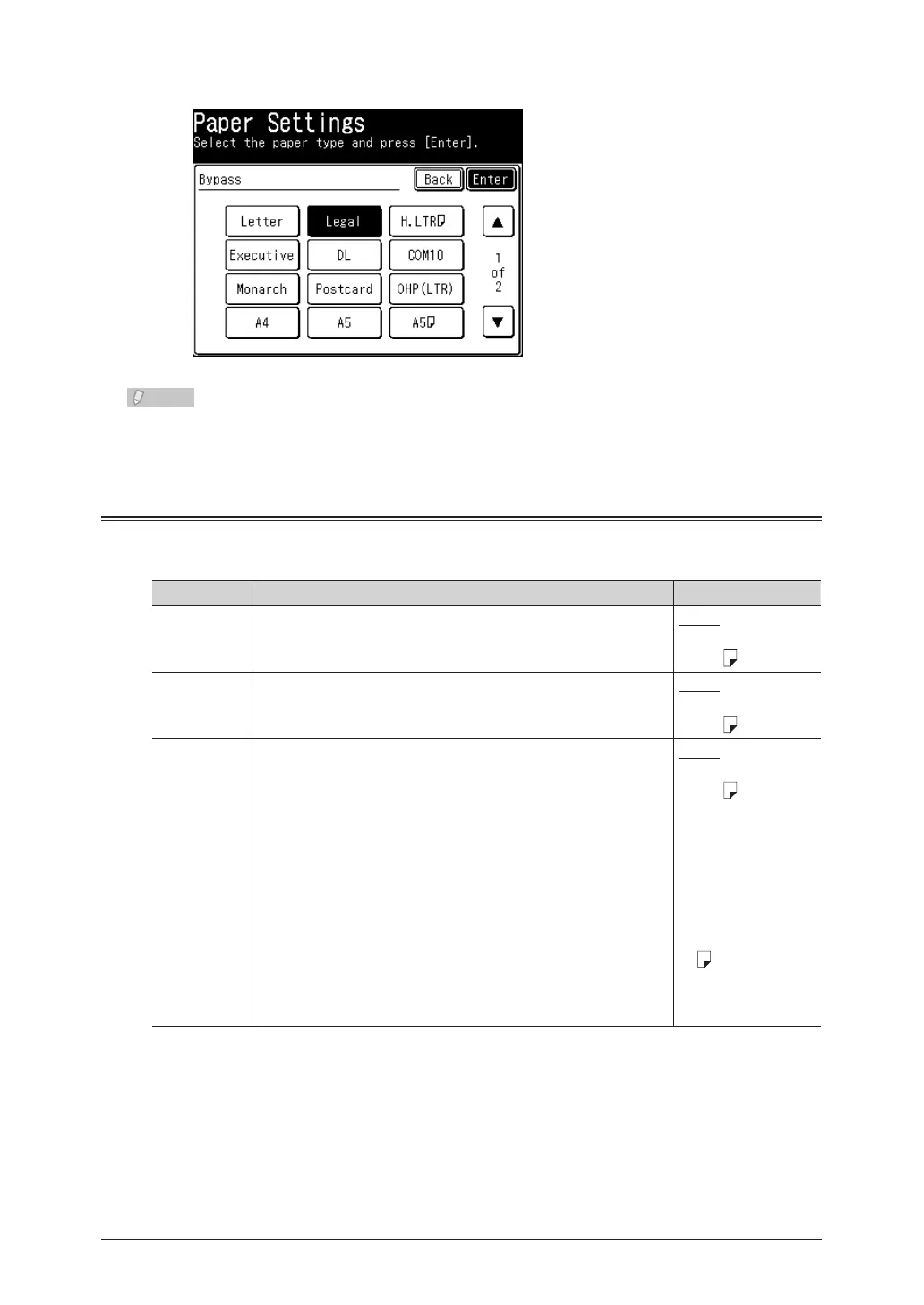 Paper Settings
Select the paper type and press [Enter].

Bypass

Back

Enter

Letter

Legal

H.LTR

Executive

DL

COM10

Monarch

Postcard

OHP(LTR)

A4

A5

A5

1
of
2